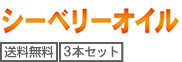 シーベリーオイル

送料無料 3本セット